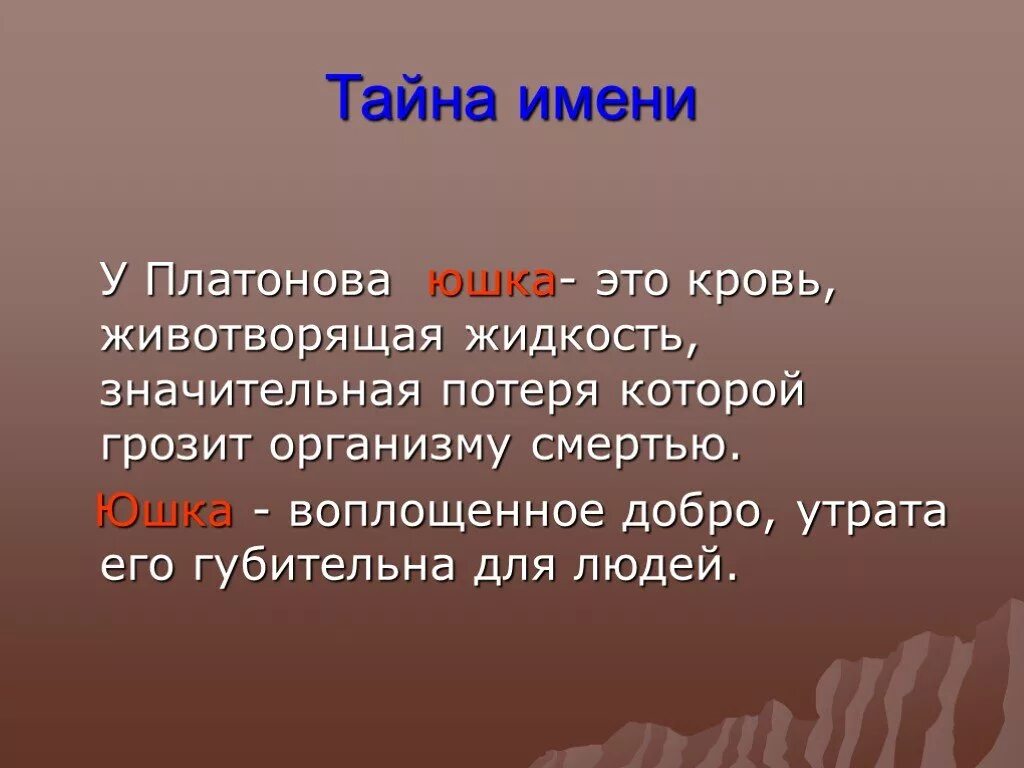 Тайна имени

У Платонова юшка- это кровь, животворящая жидкость, значительная потеря которой грозит организму смертью.

Юшка - воплощенное добро, утрата его губительна для людей.